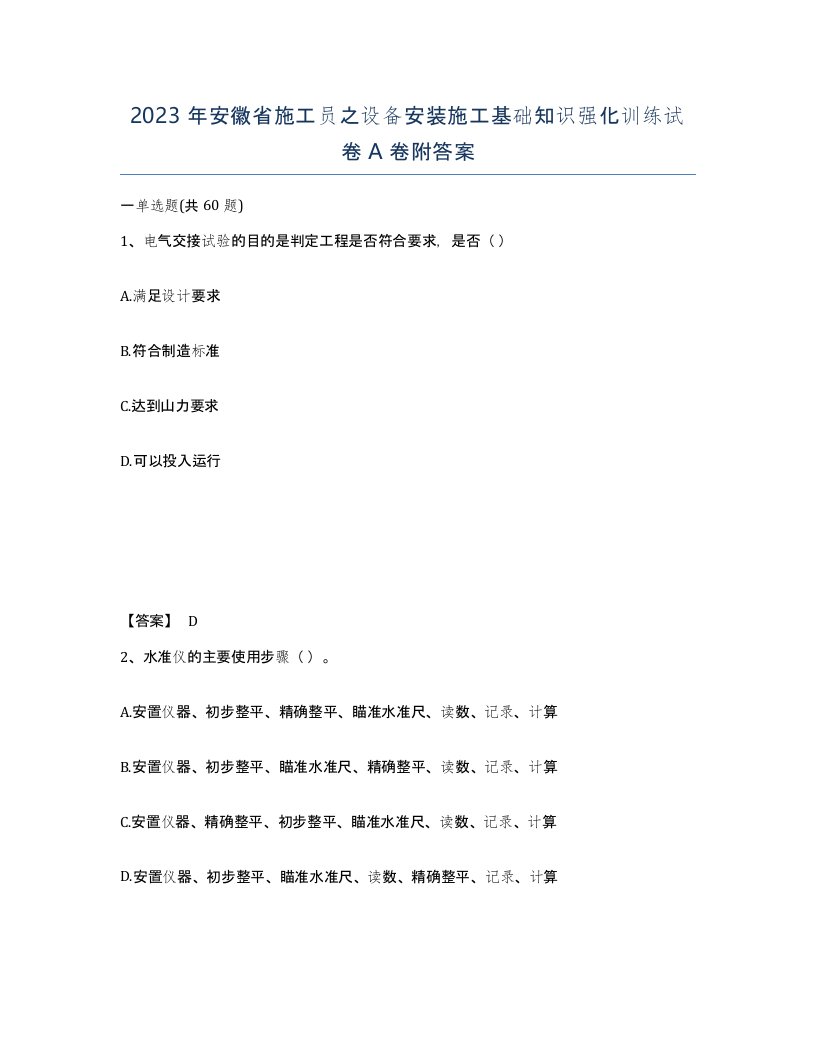 2023 年安徽省施工员之设备安装施工基础知识强化训练试卷 A 卷附答案

一单选题(共 60 题)

1、电气交接试验的目的是判定工程是否符合要求，是否（）

A.满足设计要求

B.符合制造标准

C.达到山力要求

D.可以投入运行

【答案】 D

2、水准仪的主要使用步骤（）。

A.安置仪器、初步整平、精确整平、瞄准水准尺、读数、记录、计算

B.安置仪器、初步整平、瞄准水准尺、精确整平、读数、记录、计算

C.安置仪器、精确整平、初步整平、瞄准水准尺、读数、记录、计算

D.安置仪器、初步整平、瞄准水准尺、读数、精确整平、记录、计算